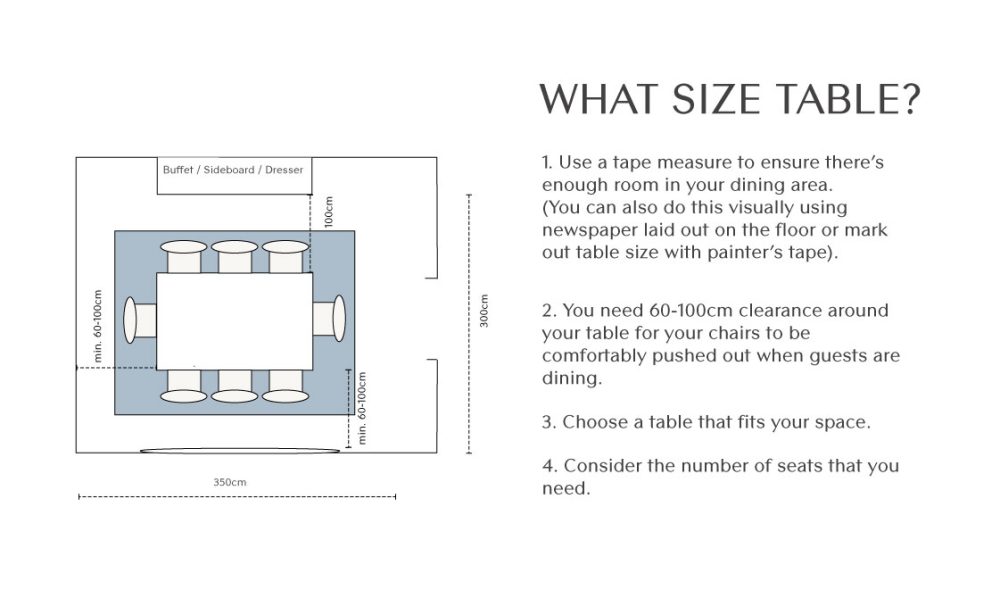 Buffet / Sideboard / Dresser

100cm

min. 60-100cm

min. 60-100cm

300cm

350cm

WHAT SIZE TABLE?

1. Use a tape measure to ensure there's enough room in your dining area. (You can also do this visually using newspaper laid out on the floor or mark out table size with painter's tape).

2. You need 60-100cm clearance around your table for your chairs to be comfortably pushed out when guests are dining.

3. Choose a table that fits your space.

4. Consider the number of seats that you need.